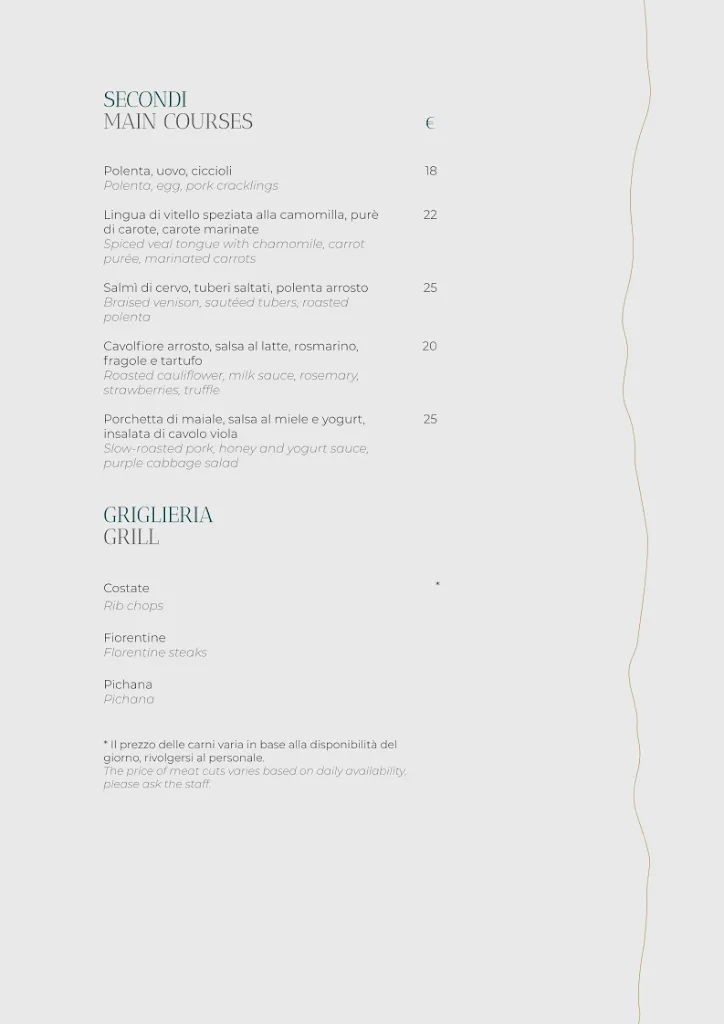 SECONDI
MAIN COURSES €

Polenta, uovo, ciccioli 18
Polenta, egg, pork cracklings

Lingua di vitello speziata alla camomilla, purè di carote, carote marinate 22
Spiced veal tongue with chamomile, carrot purée, marinated carrots

Salmì di cervo, tuberi saltati, polenta arrosto 25
Braised venison, sautéed tubers, roasted polenta

Cavolfiore arrosto, salsa al latte, rosmarino, fragole e tartufo 20
Roasted cauliflower, milk sauce, rosemary, strawberries, truffle

Porchetta di maiale, salsa al miele e yogurt, insalata di cavolo viola 25
Slow-roasted pork, honey and yogurt sauce, purple cabbage salad

GRIGLIERIA
GRILL

Costate *
Rib chops

Fiorentine
Florentine steaks

Pichana
Pichana

* Il prezzo delle carni varia in base alla disponibilità del giorno, rivolgersi al personale.
The price of meat cuts varies based on daily availability, please ask the staff.